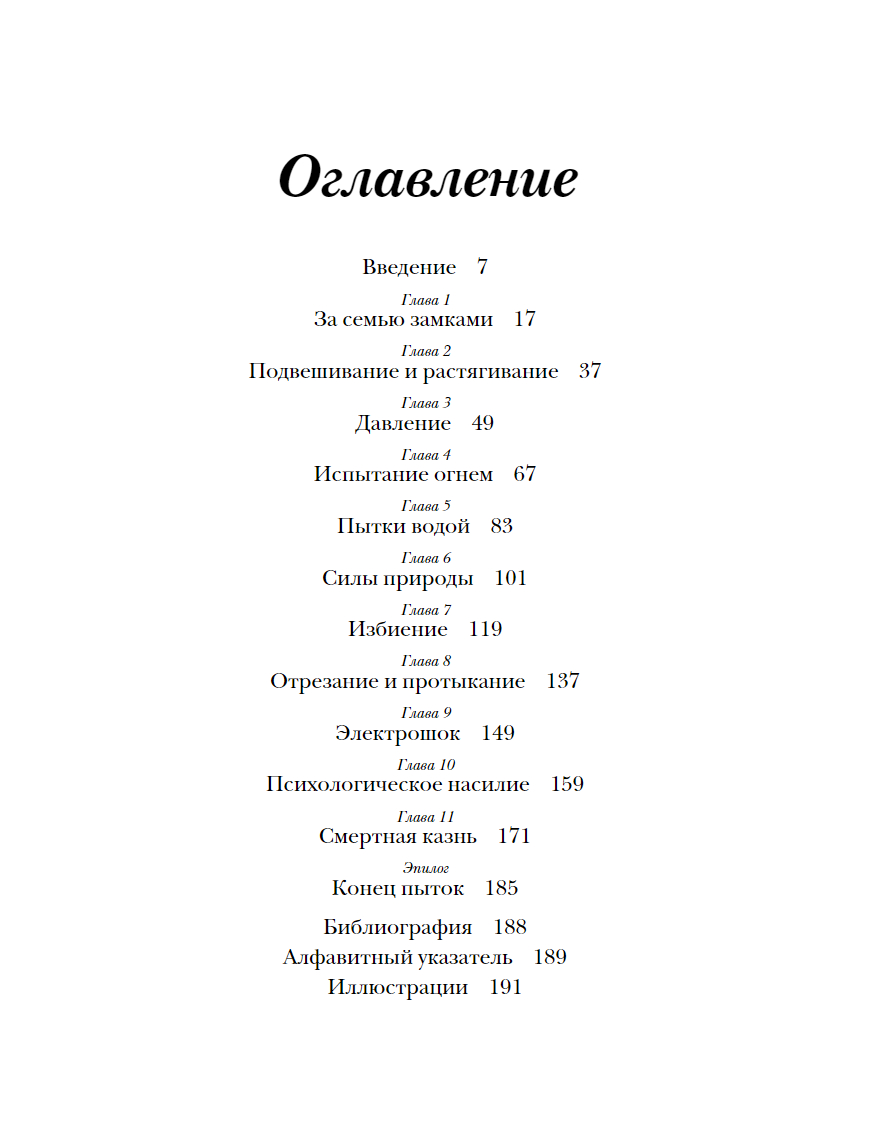 Оглавление

Введение 7

Глава 1
За семью замками 17

Глава 2
Подвешивание и растягивание 37

Глава 3
Давление 49

Глава 4
Испытание огнем 67

Глава 5
Пытки водой 83

Глава 6
Силы природы 101

Глава 7
Избиение 119

Глава 8
Отрезание и протыкание 137

Глава 9
Электрошок 149

Глава 10
Психологическое насилие 159

Глава 11
Смертная казнь 171

Эпилог
Конец пыток 185

Библиография 188
Алфавитный указатель 189
Иллюстрации 191